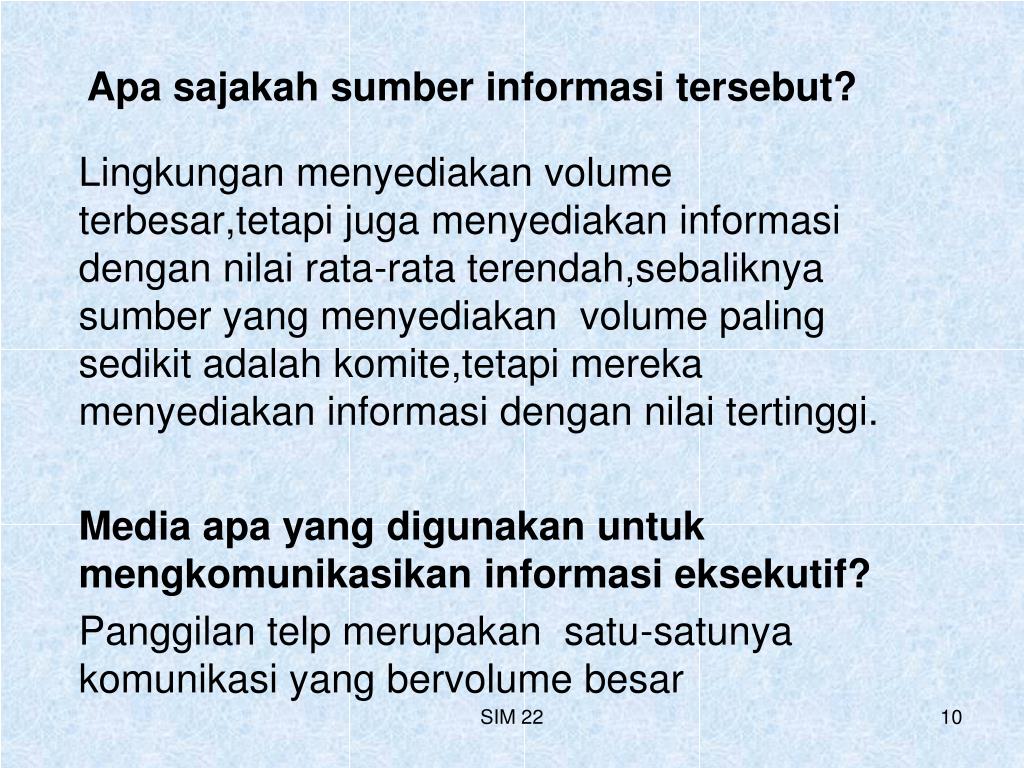 Apa sajakah sumber informasi tersebut?

Lingkungan menyediakan volume terbesar,tetapi juga menyediakan informasi dengan nilai rata-rata terendah,sebaliknya sumber yang menyediakan volume paling sedikit adalah komite,tetapi mereka menyediakan informasi dengan nilai tertinggi.

Media apa yang digunakan untuk mengkomunikasikan informasi eksekutif?

Panggilan telp merupakan satu-satunya komunikasi yang bervolume besar

SIM 22

10